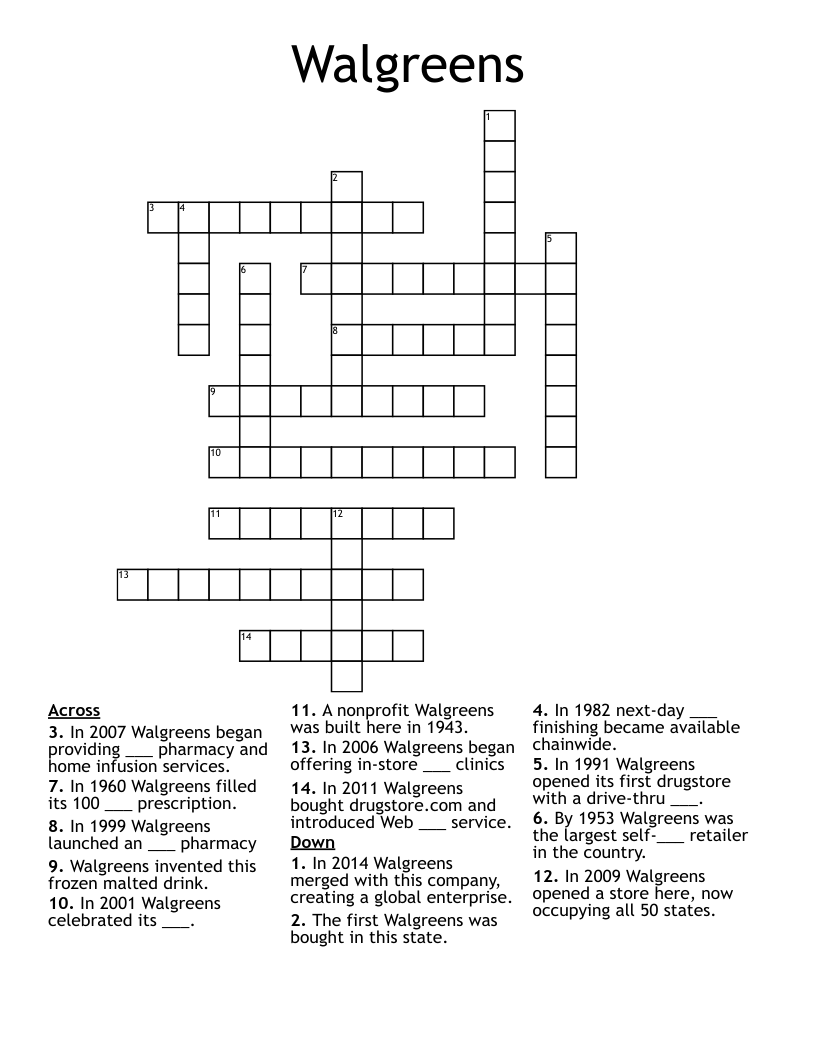 Walgreens

1
2
3 4
5
6
7
8
9
10
11 12
13
14

Across
3. In 2007 Walgreens began providing ___ pharmacy and home infusion services.
7. In 1960 Walgreens filled its 100 ___ prescription.
8. In 1999 Walgreens launched an ___ pharmacy
9. Walgreens invented this frozen malted drink.
10. In 2001 Walgreens celebrated its ___.

11. A nonprofit Walgreens was built here in 1943.
13. In 2006 Walgreens began offering in-store ___ clinics
14. In 2011 Walgreens bought drugstore.com and introduced Web ___ service.

Down
1. In 2014 Walgreens merged with this company, creating a global enterprise.
2. The first Walgreens was bought in this state.

4. In 1982 next-day ___ finishing became available chainwide.
5. In 1991 Walgreens opened its first drugstore with a drive-thru ___.
6. By 1953 Walgreens was the largest self-___ retailer in the country.
12. In 2009 Walgreens opened a store here, now occupying all 50 states.